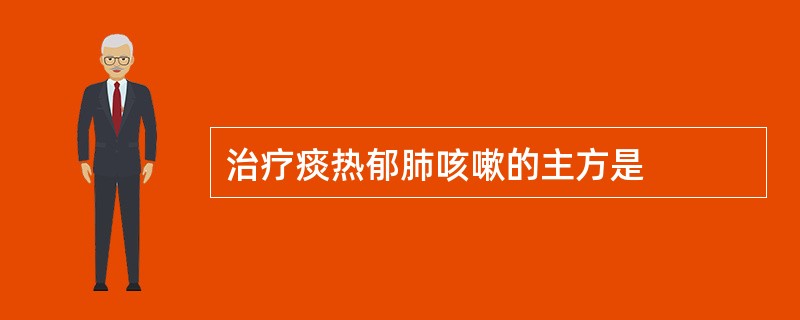 治疗痰热郁肺咳嗽的主方是